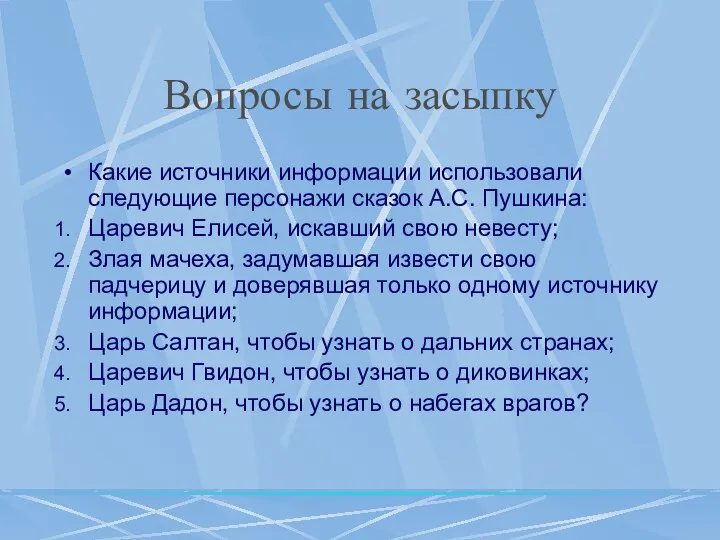 Вопросы на засыпку

• Какие источники информации использовали следующие персонажи сказок А.С. Пушкина:
1. Царевич Елисей, искавший свою невесту;
2. Злая мачеха, задумавшая извести свою падчерицу и доверявшая только одному источнику информации;
3. Царь Салтан, чтобы узнать о дальних странах;
4. Царевич Гвидон, чтобы узнать о диковинках;
5. Царь Дадон, чтобы узнать о набегах врагов?